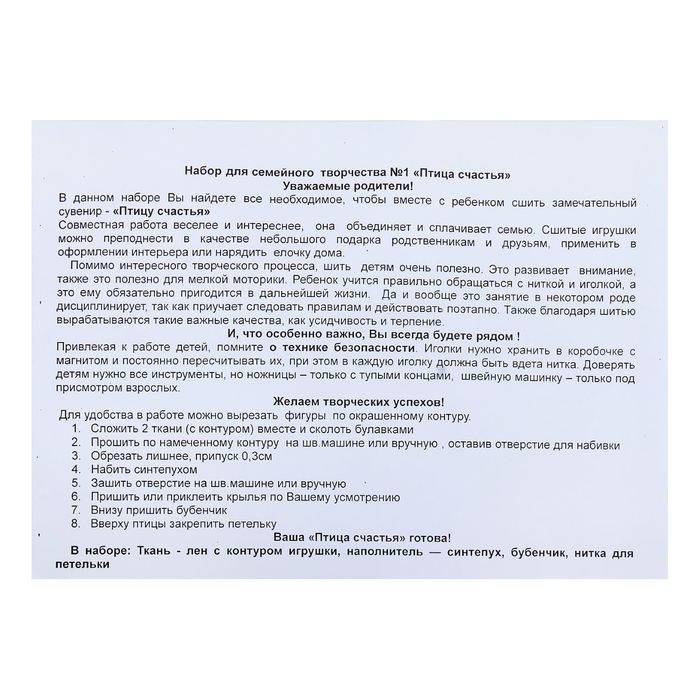 Набор для семейного творчества №1 «Птица счастья»
Уважаемые родители!

В данном наборе Вы найдете все необходимое, чтобы вместе с ребенком сшить замечательный сувенир - «Птицу счастья»
Совместная работа веселее и интереснее, она объединяет и сплачивает семью. Сшитые игрушки можно преподнести в качестве небольшого подарка родственникам и друзьям, применить в оформлении интерьера или нарядить елочку дома.

Помимо интересного творческого процесса, шить детям очень полезно. Это развивает внимание, также это полезно для мелкой моторики. Ребенок учится правильно обращаться с ниткой и иголкой, а это ему обязательно пригодится в дальнейшей жизни. Да и вообще это занятие в некотором роде дисциплинирует, так как приучает следовать правилам и действовать поэтапно. Также благодаря шитью вырабатываются такие важные качества, как усидчивость и терпение.

И, что особенно важно, Вы всегда будете рядом !

Привлекая к работе детей, помните о технике безопасности. Иголки нужно хранить в коробочке с магнитом и постоянно пересчитывать их, при этом в каждую иголку должна быть вдета нитка. Доверять детям нужно все инструменты, но ножницы – только с тупыми концами, швейную машинку – только под присмотром взрослых.

Желаем творческих успехов!

Для удобства в работе можно вырезать фигуры по окрашенному контуру.
1. Сложить 2 ткани (с контуром) вместе и сколоть булавками
2. Прошить по намеченному контуру на шв.машине или вручную , оставив отверстие для набивки
3. Обрезать лишнее, припуск 0,3см
4. Набить синтепухом
5. Зашить отверстие на шв.машине или вручную
6. Пришить или приклеить крылья по Вашему усмотрению
7. Внизу пришить бубенчик
8. Вверху птицы закрепить петельку

Ваша «Птица счастья» готова!

В наборе: Ткань - лен с контуром игрушки, наполнитель — синтепух, бубенчик, нитка для петельки